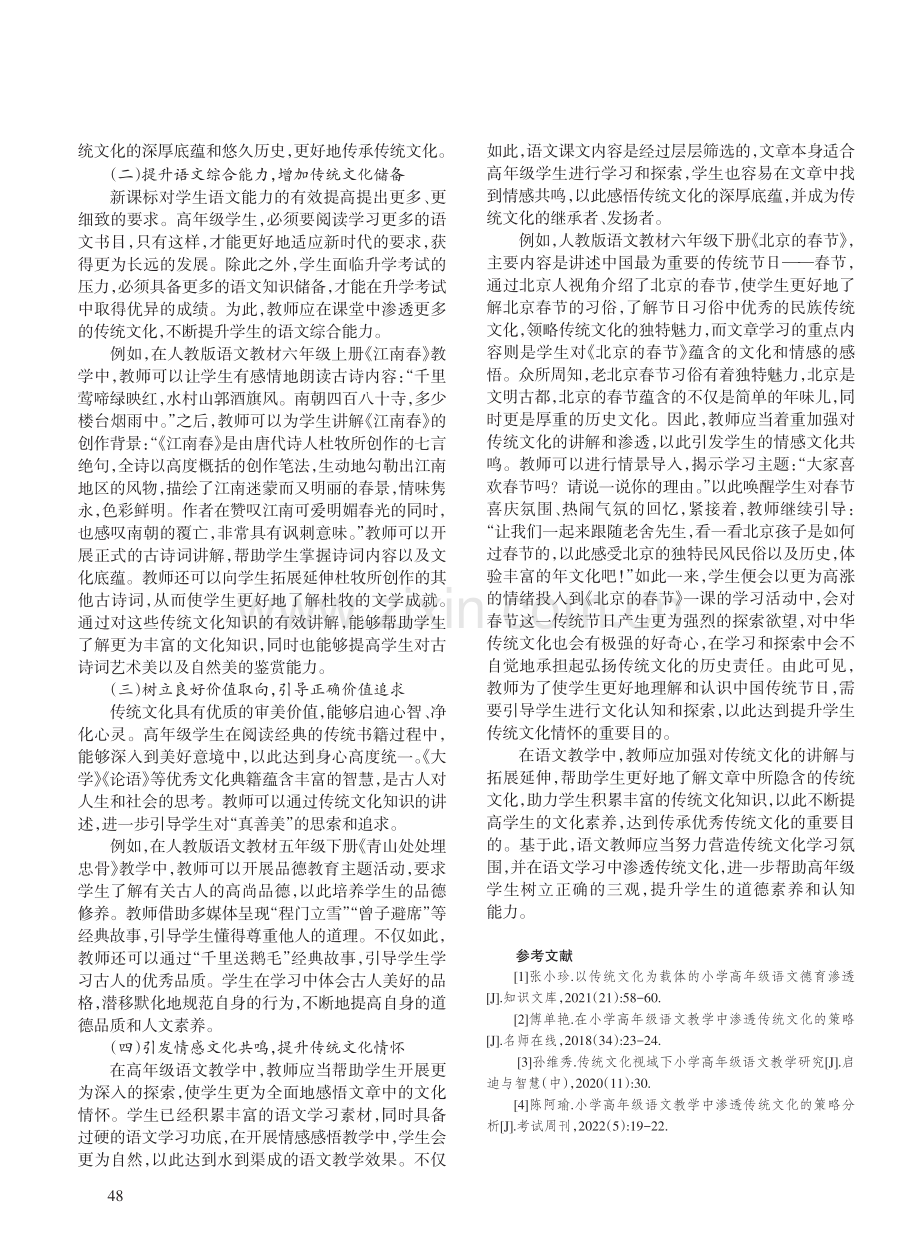 统文化的深厚底蕴和悠久历史，更好地传承传统文化。

（二）提升语文综合能力，增加传统文化储备

新课标对学生语文能力的有效提高提出更多、更细致的要求。高年级学生，必须要阅读学习更多的语文书目，只有这样，才能更好地适应新时代的要求，获得更为长远的发展。除此之外，学生面临升学考试的压力，必须具备更多的语文知识储备，才能在升学考试中取得优异的成绩。为此，教师应在课堂中渗透更多的传统文化，不断提升学生的语文综合能力。

例如，在人教版语文教材六年级上册《江南春》教学中，教师可以让学生有感情地朗读古诗内容：“千里莺啼绿映红，水村山郭酒旗风。南朝四百八十寺，多少楼台烟雨中。”之后，教师可以为学生讲解《江南春》的创作背景：“《江南春》是由唐代诗人杜牧所创作的七言绝句，全诗以高度概括的创作笔法，生动地勾勒出江南地区的风物，描绘了江南迷蒙而又明丽的春景，情味隽永，色彩鲜明。作者在赞叹江南可爱明媚春光的同时，也感叹南朝的覆亡，非常具有讽刺意味。”教师可以开展正式的古诗词讲解，帮助学生掌握诗词内容以及文化底蕴。教师还可以向学生拓展延伸杜牧所创作的其他古诗词，从而使学生更好地了解杜牧的文学成就。通过对这些传统文化知识的有效讲解，能够帮助学生了解更为丰富的文化知识，同时也能够提高学生对古诗词艺术美以及自然美的鉴赏能力。

（三）树立良好价值取向，引导正确价值追求

传统文化具有优质的审美价值，能够启迪心智、净化心灵。高年级学生在阅读经典的传统书籍过程中，能够深入到美好意境中，以此达到身心高度统一。《大学》《论语》等优秀文化典籍蕴含丰富的智慧，是古人对人生和社会的思考。教师可以通过传统文化知识的讲述，进一步引导学生对“真善美”的思索和追求。

例如，在人教版语文教材五年级下册《青山处处埋忠骨》教学中，教师可以开展品德教育主题活动，要求学生了解有关古人的高尚品德，以此培养学生的品德修养。教师借助多媒体呈现“程门立雪”“曾子避席”等经典故事，引导学生懂得尊重他人的道理。不仅如此，教师还可以通过“千里送鹅毛”经典故事，引导学生学习古人的优秀品质。学生在学习中体会古人美好的品格，潜移默化地规范自身的行为，不断地提高自身的道德品质和人文素养。

（四）引发情感文化共鸣，提升传统文化情怀

在高年级语文教学中，教师应当帮助学生开展更为深入的探索，使学生更为全面地感悟文章中的文化情怀。学生已经积累丰富的语文学习素材，同时具备过硬的语文学习功底，在开展情感感悟教学中，学生会更为自然，以此达到水到渠成的语文教学效果。不仅如此，语文课文内容是经过层层筛选的，文章本身适合高年级学生进行学习和探索，学生也容易在文章中找到情感共鸣，以此感悟传统文化的深厚底蕴，并成为传统文化的继承者、发扬者。

例如，人教版语文教材六年级下册《北京的春节》，主要内容是讲述中国最为重要的传统节日——春节，通过北京人视角介绍了北京的春节，使学生更好地了解北京春节的习俗，了解节日习俗中优秀的民族传统文化，领略传统文化的独特魅力，而文章学习的重点内容则是学生对《北京的春节》蕴含的文化和情感的感悟。众所周知，老北京春节习俗有着独特魅力，北京是文明古都，北京的春节蕴含的不仅是简单的年味儿，同时更是厚重的历史文化。因此，教师应当着重加强对传统文化的讲解和渗透，以此引发学生的情感文化共鸣。教师可以进行情景导入，揭示学习主题：“大家喜欢春节吗？请说一说你的理由。”以此唤醒学生对春节喜庆氛围、热闹气氛的回忆，紧接着，教师继续引导：“让我们一起来跟随老舍先生，看一看北京孩子是如何过春节的，以此感受北京的独特民风民俗以及历史，体验丰富的年文化吧！”如此一来，学生便会以更为高涨的情绪投入到《北京的春节》一课的学习活动中，会对春节这一传统节日产生更为强烈的探索欲望，对中华传统文化也会有极强的好奇心，在学习和探索中会不自觉地承担起弘扬传统文化的历史责任。由此可见，教师为了使学生更好地理解和认识中国传统节日，需要引导学生进行文化认知和探索，以此达到提升学生传统文化情怀的重要目的。

在语文教学中，教师应加强对传统文化的讲解与拓展延伸，帮助学生更好地了解文章中所隐含的传统文化，助力学生积累丰富的传统文化知识，以此不断提高学生的文化素养，达到传承优秀传统文化的重要目的。基于此，语文教师应当努力营造传统文化学习氛围，并在语文学习中渗透传统文化，进一步帮助高年级学生树立正确的三观，提升学生的道德素养和认知能力。

参考文献

[1]张小珍.以传统文化为载体的小学高年级语文德育渗透[J].知识文库，2021(21):58-60.

[2]傅单艳.在小学高年级语文教学中渗透传统文化的策略[J].名师在线，2018(34):23-24.

[3]孙维秀.传统文化视域下小学高年级语文教学研究[J].启迪与智慧(中)，2020(11):30.

[4]陈阿瑜.小学高年级语文教学中渗透传统文化的策略分析[J].考试周刊，2022(5):19-22.

48